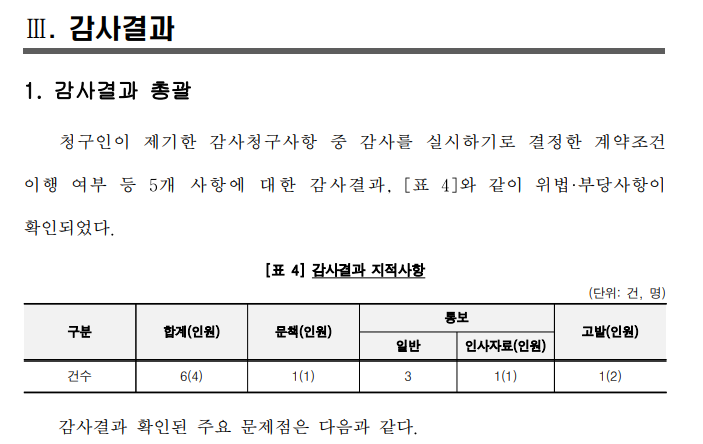 Ⅲ. 감사결과

1. 감사결과 총괄

청구인이 제기한 감사청구사항 중 감사를 실시하기로 결정한 계약조건 이행 여부 등 5개 사항에 대한 감사결과, [표 4]와 같이 위법·부당사항이 확인되었다.

[표 4] 감사결과 지적사항

(단위: 건, 명)

| 구분 | 합계(인원) | 문책(인원) | 통보 | | 고발(인원) |
|---|---|---|---|---|---|
| | | | 일반 | 인사자료(인원) | |
| 건수 | 6(4) | 1(1) | 3 | 1(1) | 1(2) |

감사결과 확인된 주요 문제점은 다음과 같다.